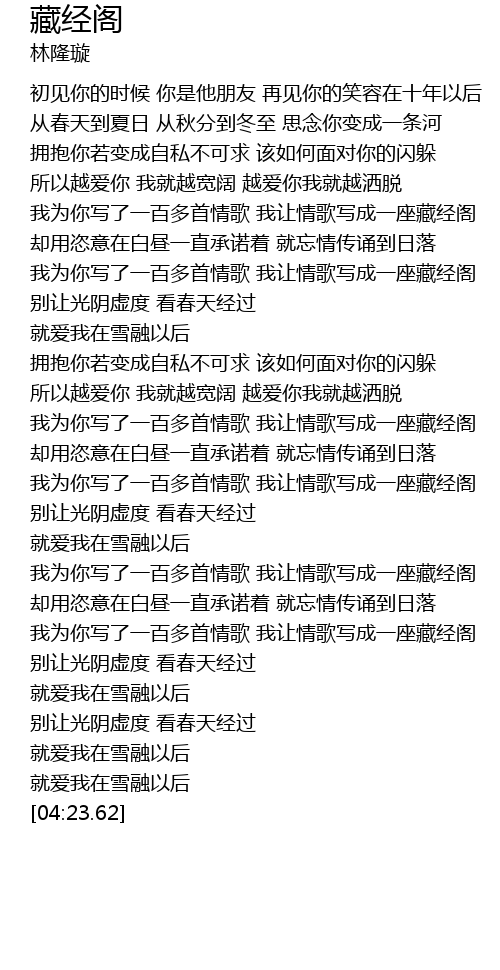 藏经阁
林隆璇

初见你的时候 你是他朋友 再见你的笑容在十年以后
从春天到夏日 从秋分到冬至 思念你变成一条河
拥抱你若变成自私不可求 该如何面对你的闪躲
所以越爱你 我就越宽阔 越爱你我就越洒脱
我为你写了一百多首情歌 我让情歌写成一座藏经阁
却用恣意在白昼一直承诺着 就忘情传诵到日落
我为你写了一百多首情歌 我让情歌写成一座藏经阁
别让光阴虚度 看春天经过
就爱我在雪融以后
拥抱你若变成自私不可求 该如何面对你的闪躲
所以越爱你 我就越宽阔 越爱你我就越洒脱
我为你写了一百多首情歌 我让情歌写成一座藏经阁
却用恣意在白昼一直承诺着 就忘情传诵到日落
我为你写了一百多首情歌 我让情歌写成一座藏经阁
别让光阴虚度 看春天经过
就爱我在雪融以后
我为你写了一百多首情歌 我让情歌写成一座藏经阁
却用恣意在白昼一直承诺着 就忘情传诵到日落
我为你写了一百多首情歌 我让情歌写成一座藏经阁
别让光阴虚度 看春天经过
就爱我在雪融以后
别让光阴虚度 看春天经过
就爱我在雪融以后
就爱我在雪融以后
[04:23.62]